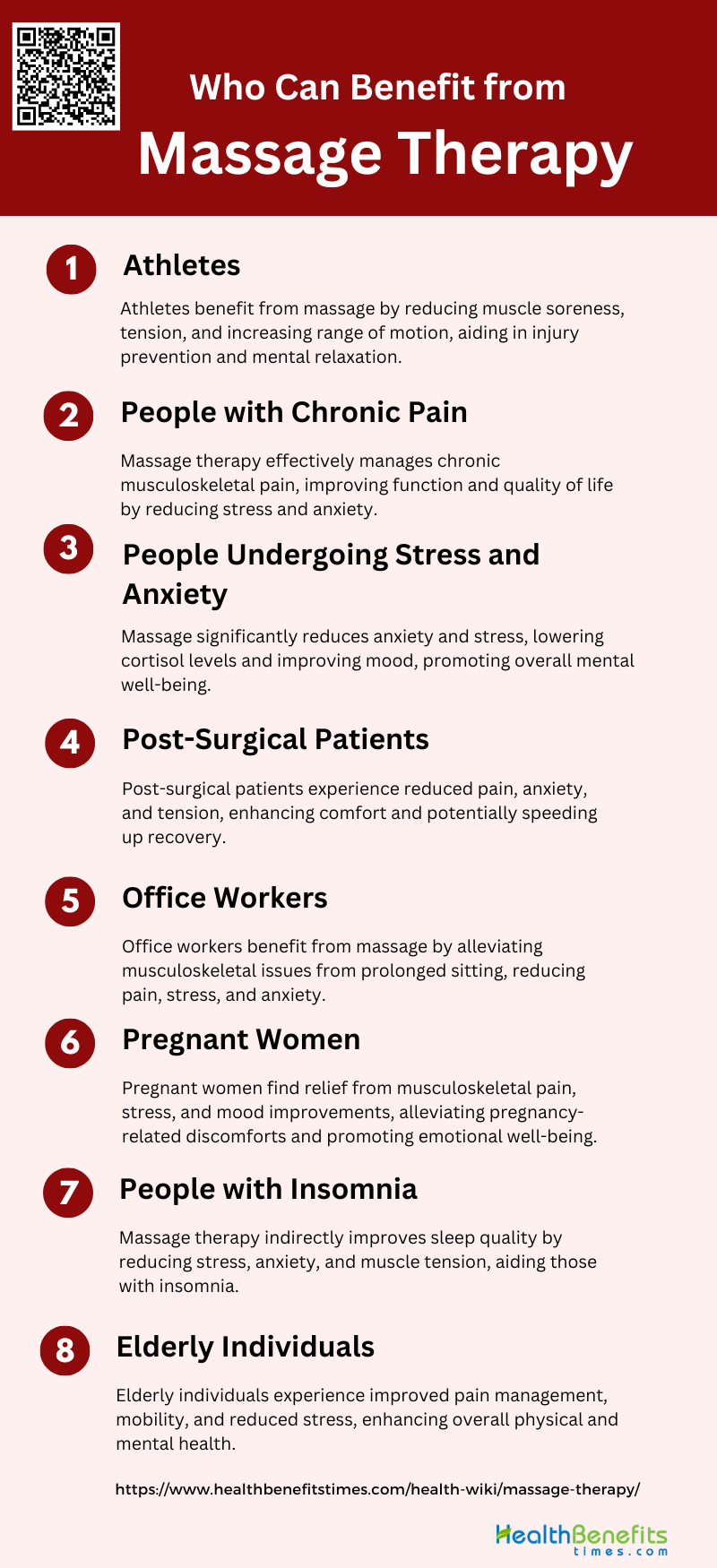 Who Can Benefit from

Massage Therapy

1

Athletes

Athletes benefit from massage by reducing muscle soreness, tension, and increasing range of motion, aiding in injury prevention and mental relaxation.

2

People with Chronic Pain

Massage therapy effectively manages chronic musculoskeletal pain, improving function and quality of life by reducing stress and anxiety.

3

People Undergoing Stress and Anxiety

Massage significantly reduces anxiety and stress, lowering cortisol levels and improving mood, promoting overall mental well-being.

4

Post-Surgical Patients

Post-surgical patients experience reduced pain, anxiety, and tension, enhancing comfort and potentially speeding up recovery.

5

Office Workers

Office workers benefit from massage by alleviating musculoskeletal issues from prolonged sitting, reducing pain, stress, and anxiety.

6

Pregnant Women

Pregnant women find relief from musculoskeletal pain, stress, and mood improvements, alleviating pregnancy-related discomforts and promoting emotional well-being.

7

People with Insomnia

Massage therapy indirectly improves sleep quality by reducing stress, anxiety, and muscle tension, aiding those with insomnia.

8

Elderly Individuals

Elderly individuals experience improved pain management, mobility, and reduced stress, enhancing overall physical and mental health.

https://www.healthbenefitstimes.com/health-wiki/massage-therapy/

HealthBenefits
times.com